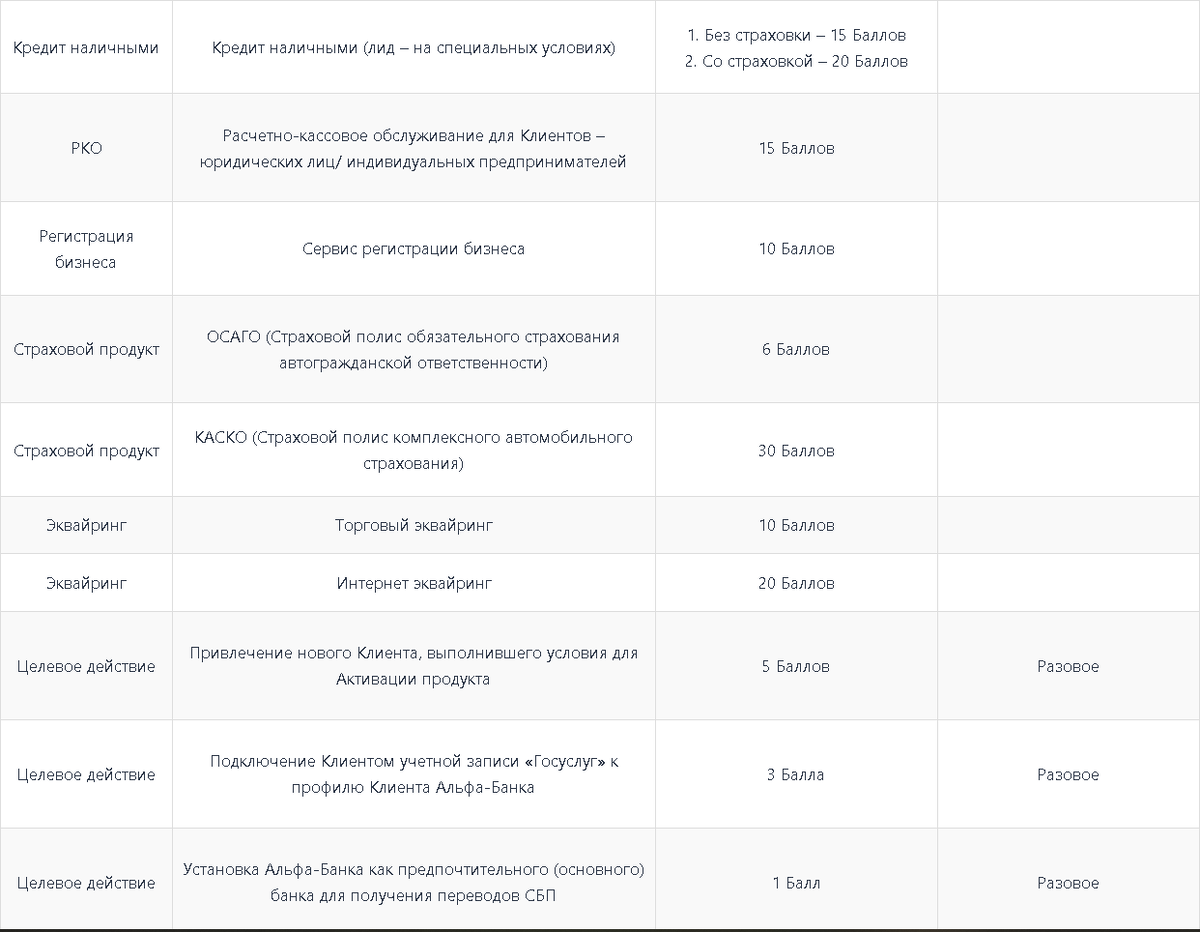 | | | | |
|---|---|---|---|
| Кредит наличными | Кредит наличными (лид – на специальных условиях) | 1. Без страховки – 15 Баллов 2. Со страховкой – 20 Баллов | |
| РКО | Расчетно-кассовое обслуживание для Клиентов – юридических лиц/ индивидуальных предпринимателей | 15 Баллов | |
| Регистрация бизнеса | Сервис регистрации бизнеса | 10 Баллов | |
| Страховой продукт | ОСАГО (Страховой полис обязательного страхования автогражданской ответственности) | 6 Баллов | |
| Страховой продукт | КАСКО (Страховой полис комплексного автомобильного страхования) | 30 Баллов | |
| Эквайринг | Торговый эквайринг | 10 Баллов | |
| Эквайринг | Интернет эквайринг | 20 Баллов | |
| Целевое действие | Привлечение нового Клиента, выполнившего условия для Активации продукта | 5 Баллов | Разовое |
| Целевое действие | Подключение Клиентом учетной записи «Госуслуг» к профилю Клиента Альфа-Банка | 3 Балла | Разовое |
| Целевое действие | Установка Альфа-Банка как предпочтительного (основного) банка для получения переводов СБП | 1 Балл | Разовое |